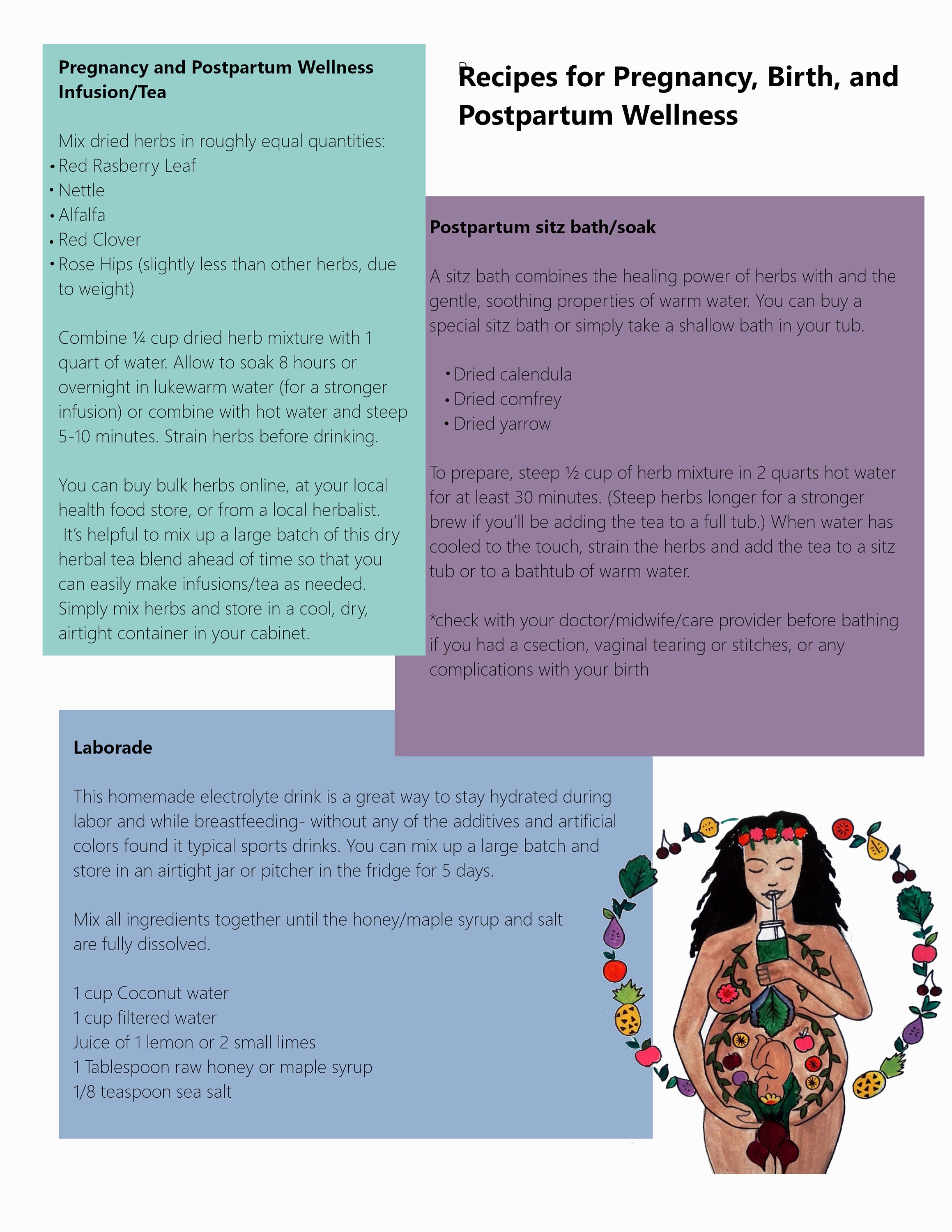 Recipes for Pregnancy, Birth, and Postpartum Wellness

Pregnancy and Postpartum Wellness Infusion/Tea

Mix dried herbs in roughly equal quantities:
• Red Rasberry Leaf
• Nettle
• Alfalfa
• Red Clover
• Rose Hips (slightly less than other herbs, due to weight)

Combine ¼ cup dried herb mixture with 1 quart of water. Allow to soak 8 hours or overnight in lukewarm water (for a stronger infusion) or combine with hot water and steep 5-10 minutes. Strain herbs before drinking.

You can buy bulk herbs online, at your local health food store, or from a local herbalist. It's helpful to mix up a large batch of this dry herbal tea blend ahead of time so that you can easily make infusions/tea as needed. Simply mix herbs and store in a cool, dry, airtight container in your cabinet.

Postpartum sitz bath/soak

A sitz bath combines the healing power of herbs with and the gentle, soothing properties of warm water. You can buy a special sitz bath or simply take a shallow bath in your tub.

• Dried calendula
• Dried comfrey
• Dried yarrow

To prepare, steep ½ cup of herb mixture in 2 quarts hot water for at least 30 minutes. (Steep herbs longer for a stronger brew if you'll be adding the tea to a full tub.) When water has cooled to the touch, strain the herbs and add the tea to a sitz tub or to a bathtub of warm water.

*check with your doctor/midwife/care provider before bathing if you had a csection, vaginal tearing or stitches, or any complications with your birth

Laborade

This homemade electrolyte drink is a great way to stay hydrated during labor and while breastfeeding- without any of the additives and artificial colors found it typical sports drinks. You can mix up a large batch and store in an airtight jar or pitcher in the fridge for 5 days.

Mix all ingredients together until the honey/maple syrup and salt are fully dissolved.

1 cup Coconut water
1 cup filtered water
Juice of 1 lemon or 2 small limes
1 Tablespoon raw honey or maple syrup
1/8 teaspoon sea salt